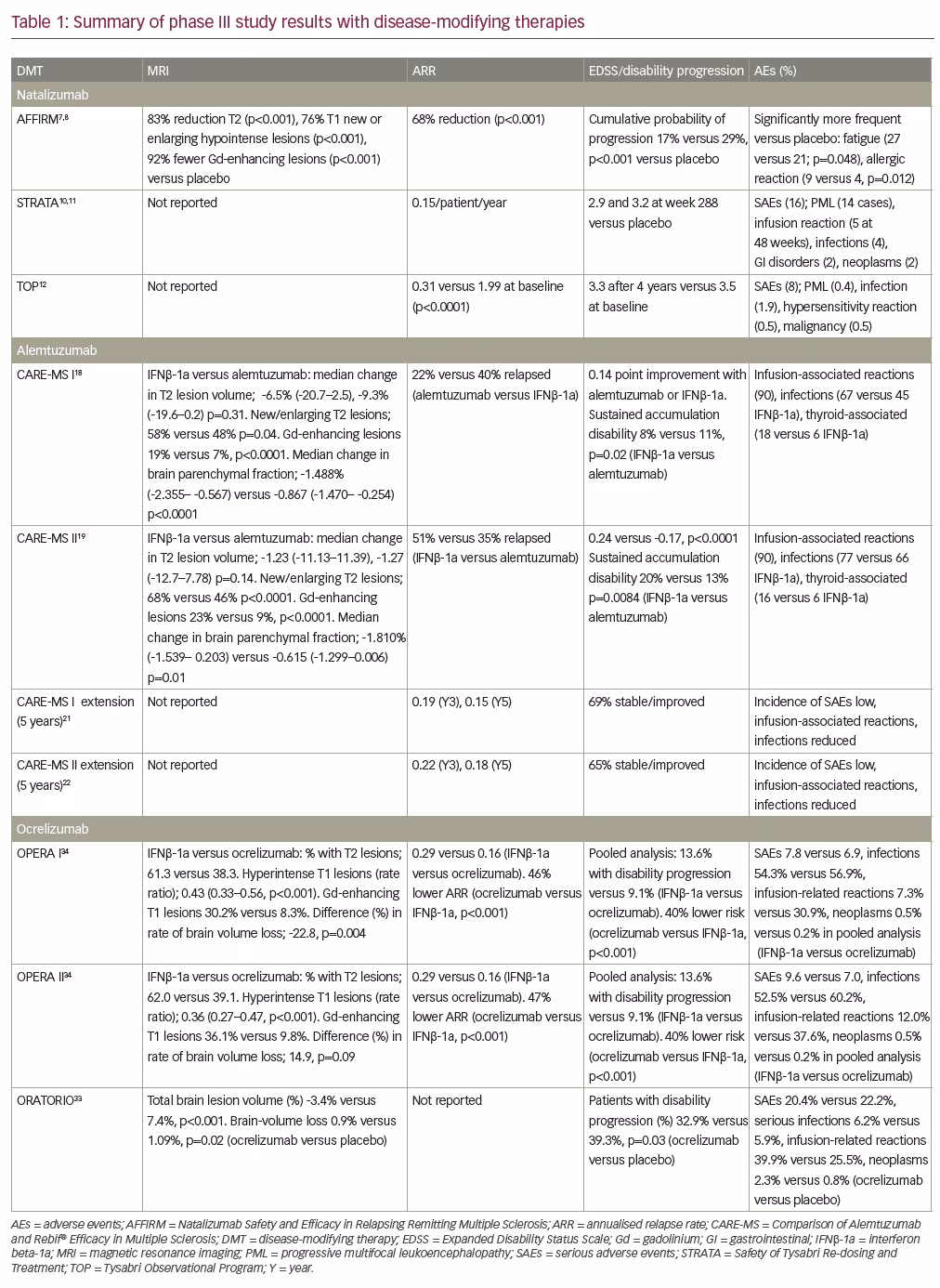 Table 1: Summary of phase III study results with disease-modifying therapies

| DMT | MRI | ARR | EDSS/disability progression | AEs (%) |
|---|---|---|---|---|
| Natalizumab | | | | |
| AFFIRM$^{7,8}$ | 83% reduction T2 (p<0.001), 76% T1 new or enlarging hypointense lesions (p<0.001), 92% fewer Gd-enhancing lesions (p<0.001) versus placebo | 68% reduction (p<0.001) | Cumulative probability of progression 17% versus 29%, p<0.001 versus placebo | Significantly more frequent versus placebo: fatigue (27 versus 21; p=0.048), allergic reaction (9 versus 4, p=0.012) |
| STRATA$^{10,11}$ | Not reported | 0.15/patient/year | 2.9 and 3.2 at week 288 versus placebo | SAEs (16); PML (14 cases), infusion reaction (5 at 48 weeks), infections (4), GI disorders (2), neoplasms (2) |
| TOP$^{12}$ | Not reported | 0.31 versus 1.99 at baseline (p<0.0001) | 3.3 after 4 years versus 3.5 at baseline | SAEs (8); PML (0.4), infection (1.9), hypersensitivity reaction (0.5), malignancy (0.5) |
| Alemtuzumab | | | | |
| CARE-MS I$^{18}$ | IFNβ-1a versus alemtuzumab: median change in T2 lesion volume; -6.5% (-20.7–2.5), -9.3% (-19.6–0.2) p=0.31. New/enlarging T2 lesions; 58% versus 48% p=0.04. Gd-enhancing lesions 19% versus 7%, p<0.0001. Median change in brain parenchymal fraction; -1.488% (-2.355– -0.567) versus -0.867 (-1.470– -0.254) p<0.0001 | 22% versus 40% relapsed (alemtuzumab versus IFNβ-1a) | 0.14 point improvement with alemtuzumab or IFNβ-1a. Sustained accumulation disability 8% versus 11%, p=0.02 (IFNβ-1a versus alemtuzumab) | Infusion-associated reactions (90), infections (67 versus 45 IFNβ-1a), thyroid-associated (18 versus 6 IFNβ-1a) |
| CARE-MS II$^{19}$ | IFNβ-1a versus alemtuzumab: median change in T2 lesion volume; -1.23 (-11.13–11.39), -1.27 (-12.7–7.78) p=0.14. New/enlarging T2 lesions; 68% versus 46% p<0.0001. Gd-enhancing lesions 23% versus 9%, p<0.0001. Median change in brain parenchymal fraction; -1.810% (-1.539– 0.203) versus -0.615 (-1.299–0.006) p=0.01 | 51% versus 35% relapsed (IFNβ-1a versus alemtuzumab) | 0.24 versus -0.17, p<0.0001 Sustained accumulation disability 20% versus 13% p=0.0084 (IFNβ-1a versus alemtuzumab) | Infusion-associated reactions (90), infections (77 versus 66 IFNβ-1a), thyroid-associated (16 versus 6 IFNβ-1a) |
| CARE-MS I extension (5 years)$^{21}$ | Not reported | 0.19 (Y3), 0.15 (Y5) | 69% stable/improved | Incidence of SAEs low, infusion-associated reactions, infections reduced |
| CARE-MS II extension (5 years)$^{22}$ | Not reported | 0.22 (Y3), 0.18 (Y5) | 65% stable/improved | Incidence of SAEs low, infusion-associated reactions, infections reduced |
| Ocrelizumab | | | | |
| OPERA I$^{34}$ | IFNβ-1a versus ocrelizumab: % with T2 lesions; 61.3 versus 38.3. Hyperintense T1 lesions (rate ratio); 0.43 (0.33–0.56, p<0.001). Gd-enhancing T1 lesions 30.2% versus 8.3%. Difference (%) in rate of brain volume loss; -22.8, p=0.004 | 0.29 versus 0.16 (IFNβ-1a versus ocrelizumab). 46% lower ARR (ocrelizumab versus IFNβ-1a, p<0.001) | Pooled analysis: 13.6% with disability progression versus 9.1% (IFNβ-1a versus ocrelizumab). 40% lower risk (ocrelizumab versus IFNβ-1a, p<0.001) | SAEs 7.8 versus 6.9, infections 54.3% versus 56.9%, infusion-related reactions 7.3% versus 30.9%, neoplasms 0.5% versus 0.2% in pooled analysis (IFNβ-1a versus ocrelizumab) |
| OPERA II$^{34}$ | IFNβ-1a versus ocrelizumab: % with T2 lesions; 62.0 versus 39.1. Hyperintense T1 lesions (rate ratio); 0.36 (0.27–0.47, p<0.001). Gd-enhancing T1 lesions 36.1% versus 9.8%. Difference (%) in rate of brain volume loss; 14.9, p=0.09 | 0.29 versus 0.16 (IFNβ-1a versus ocrelizumab). 47% lower ARR (ocrelizumab versus IFNβ-1a, p<0.001) | Pooled analysis: 13.6% with disability progression versus 9.1% (IFNβ-1a versus ocrelizumab). 40% lower risk (ocrelizumab versus IFNβ-1a, p<0.001) | SAEs 9.6 versus 7.0, infections 52.5% versus 60.2%, infusion-related reactions 12.0% versus 37.6%, neoplasms 0.5% versus 0.2% in pooled analysis (IFNβ-1a versus ocrelizumab) |
| ORATORIO$^{33}$ | Total brain lesion volume (%) -3.4% versus 7.4%, p<0.001. Brain-volume loss 0.9% versus 1.09%, p=0.02 (ocrelizumab versus placebo) | Not reported | Patients with disability progression (%) 32.9% versus 39.3%, p=0.03 (ocrelizumab versus placebo) | SAEs 20.4% versus 22.2%, serious infections 6.2% versus 5.9%, infusion-related reactions 39.9% versus 25.5%, neoplasms 2.3% versus 0.8% (ocrelizumab versus placebo) |

AEs = adverse events; AFFIRM = Natalizumab Safety and Efficacy in Relapsing Remitting Multiple Sclerosis; ARR = annualised relapse rate; CARE-MS = Comparison of Alemtuzumab and Rebif® Efficacy in Multiple Sclerosis; DMT = disease-modifying therapy; EDSS = Expanded Disability Status Scale; Gd = gadolinium; GI = gastrointestinal; IFNβ-1a = interferon beta-1a; MRI = magnetic resonance imaging; PML = progressive multifocal leukoencephalopathy; SAEs = serious adverse events; STRATA = Safety of Tysabri Re-dosing and Treatment; TOP = Tysabri Observational Program; Y = year.